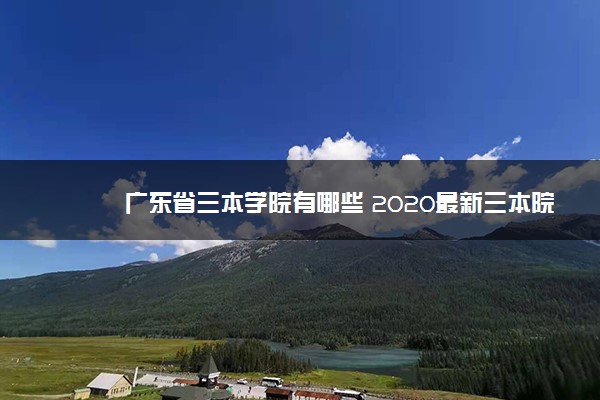 广东省三本学院有哪些 2020最新三本院